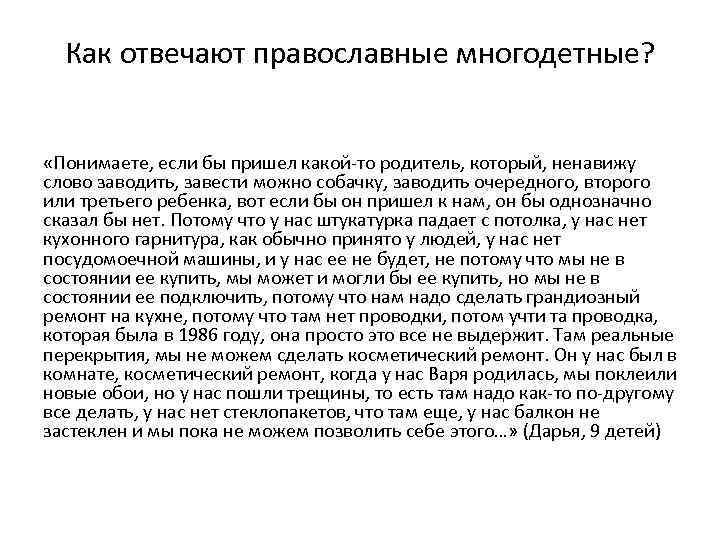 Как отвечают православные многодетные?

«Понимаете, если бы пришел какой-то родитель, который, ненавижу слово заводить, завести можно собачку, заводить очередного, второго или третьего ребенка, вот если бы он пришел к нам, он бы однозначно сказал бы нет. Потому что у нас штукатурка падает с потолка, у нас нет кухонного гарнитура, как обычно принято у людей, у нас нет посудомоечной машины, и у нас ее не будет, не потому что мы не в состоянии ее купить, мы может и могли бы ее купить, но мы не в состоянии ее подключить, потому что нам надо сделать грандиозный ремонт на кухне, потому что там нет проводки, потом учти та проводка, которая была в 1986 году, она просто это все не выдержит. Там реальные перекрытия, мы не можем сделать косметический ремонт. Он у нас был в комнате, косметический ремонт, когда у нас Варя родилась, мы поклеили новые обои, но у нас пошли трещины, то есть там надо как-то по-другому все делать, у нас нет стеклопакетов, что там еще, у нас балкон не застеклен и мы пока не можем позволить себе этого…» (Дарья, 9 детей)